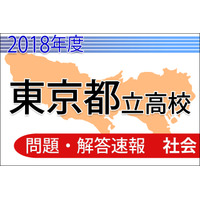 2018年度

東京都立高校

問題・解答速報　社会